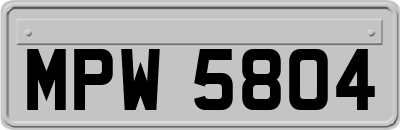 MPW 5804